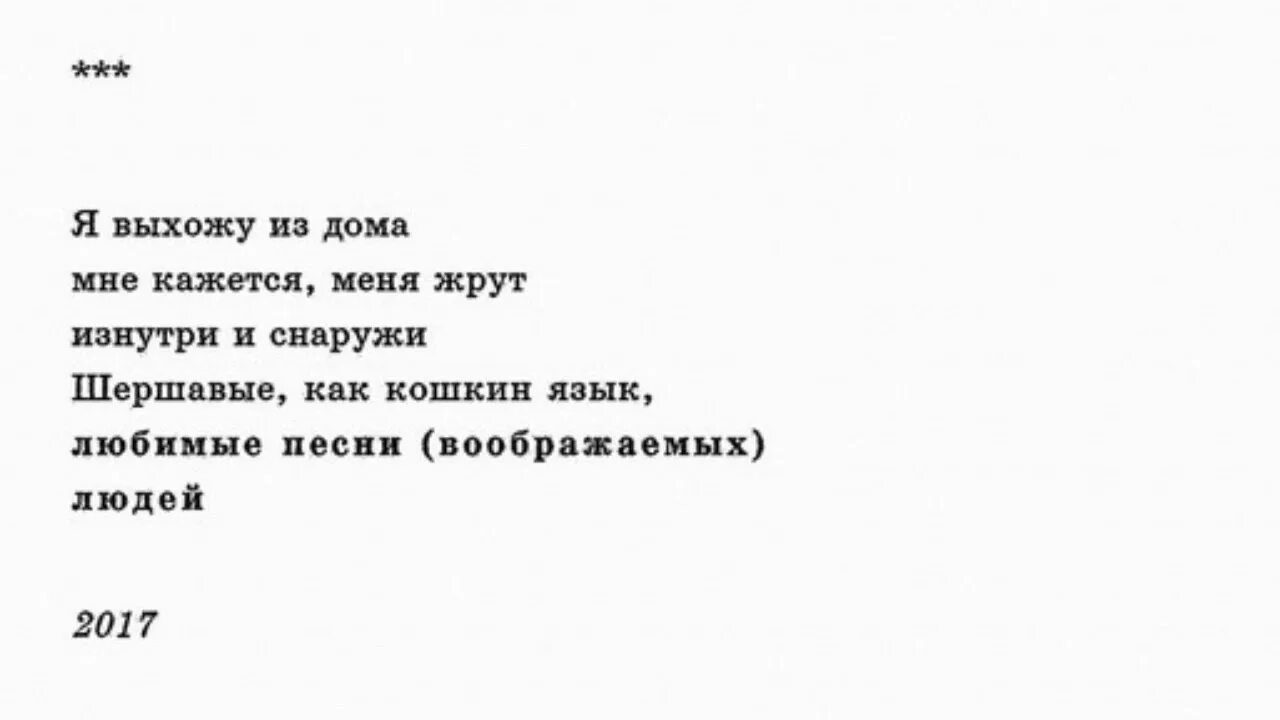 ***

Я выхожу из дома
мне кажется, меня жрут
изнутри и снаружи
Шершавые, как кошкин язык,
любимые песни (воображаемых)
людей

2017